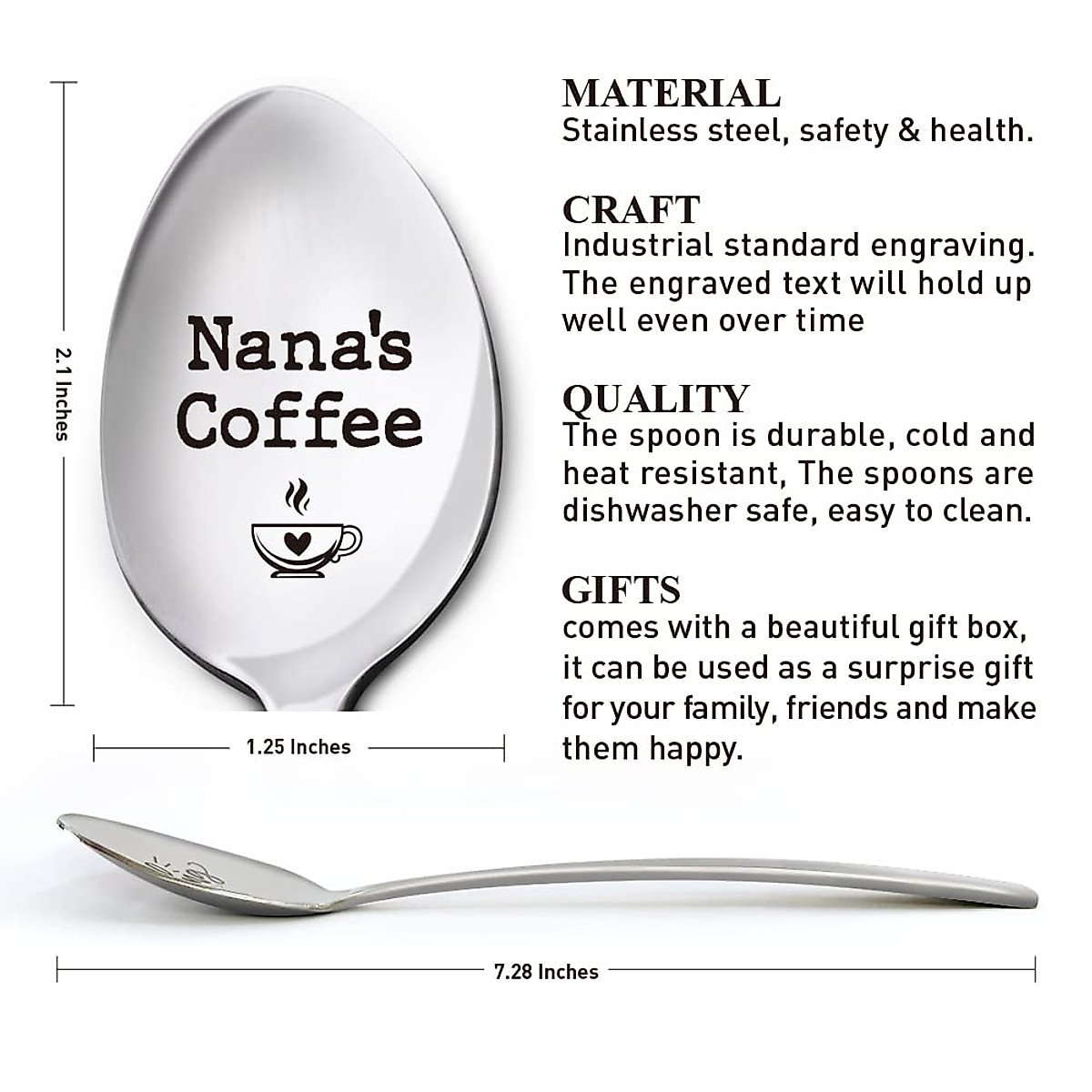 2.1 Inches

Nana's Coffee

1.25 Inches

MATERIAL
Stainless steel, safety & health.

CRAFT
Industrial standard engraving. The engraved text will hold up well even over time

QUALITY
The spoon is durable, cold and heat resistant, The spoons are dishwasher safe, easy to clean.

GIFTS
comes with a beautiful gift box, it can be used as a surprise gift for your family, friends and make them happy.

7.28 Inches